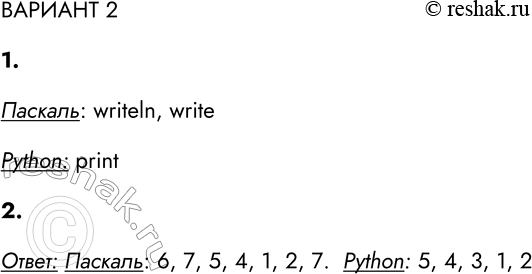 ВАРИАНТ 2

© reshak.ru

1.

Паскаль: writeln, write

Python: print

2.

Ответ: Паскаль: 6, 7, 5, 4, 1, 2, 7. Python: 5, 4, 3, 1, 2

© reshak.ru